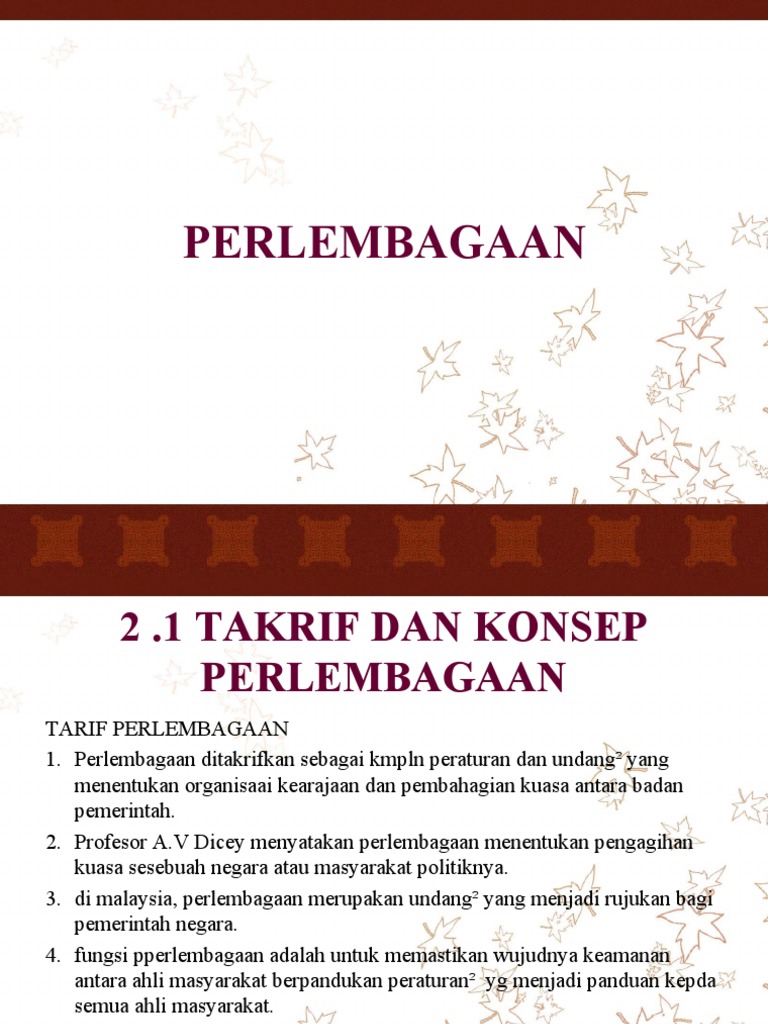 PERLEMBAGAAN

2 .1 TAKRIF DAN KONSEP PERLEMBAGAAN

TARIF PERLEMBAGAAN

1. Perlembagaan ditakrifkan sebagai kmpln peraturan dan undang² yang menentukan organisaai kearajaan dan pembahagian kuasa antara badan pemerintah.
2. Profesor A.V Dicey menyatakan perlembagaan menentukan pengagihan kuasa sesebuah negara atau masyarakat politiknya.
3. di malaysia, perlembagaan merupakan undang² yang menjadi rujukan bagi pemerintah negara.
4. fungsi pperlembagaan adalah untuk memastikan wujudnya keamanan antara ahli masyarakat berpandukan peraturan² yg menjadi panduan kepda semua ahli masyarakat.